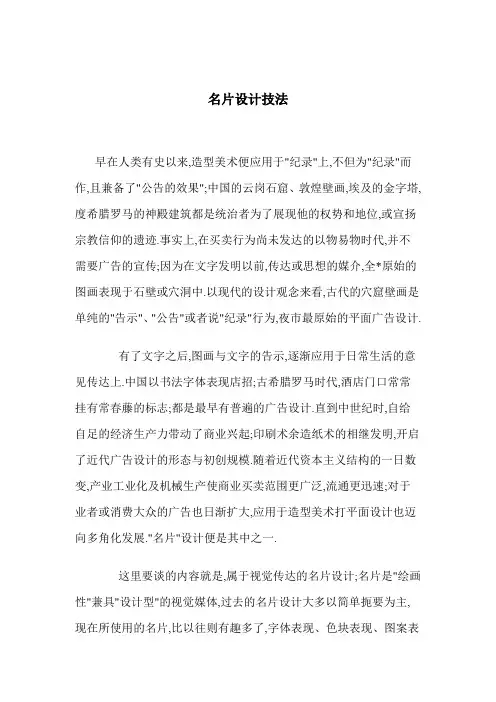 名片设计技法

早在人类有史以来,造型美术便应用于"纪录"上,不但为"纪录"而作,且兼备了"公告的效果";中国的云岗石窟、敦煌壁画,埃及的金字塔,度希腊罗马的神殿建筑都是统治者为了展现他的权势和地位,或宣扬宗教信仰的遗迹.事实上,在买卖行为尚未发达的以物易物时代,并不需要广告的宣传;因为在文字发明以前,传达或思想的媒介,全*原始的图画表现于石壁或穴洞中.以现代的设计观念来看,古代的穴窟壁画是单纯的"告示"、"公告"或者说"纪录"行为,夜市最原始的平面广告设计.

有了文字之后,图画与文字的告示,逐渐应用于日常生活的意见传达上.中国以书法字体表现店招;古希腊罗马时代,酒店门口常常挂有常春藤的标志;都是最早有普遍的广告设计.直到中世纪时,自给自足的经济生产力带动了商业兴起;印刷术余造纸术的相继发明,开启了近代广告设计的形态与初创规模.随着近代资本主义结构的一日数变,产业工业化及机械生产使商业买卖范围更广泛,流通更迅速;对于业者或消费大众的广告也日渐扩大,应用于造型美术打平面设计也迈向多角化发展."名片"设计便是其中之一.

这里要谈的内容就是,属于视觉传达的名片设计;名片是"绘画性"兼具"设计型"的视觉媒体,过去的名片设计大多以简单扼要为主,现在所使用的名片,比以往则有趣多了,字体表现、色块表现、图案表